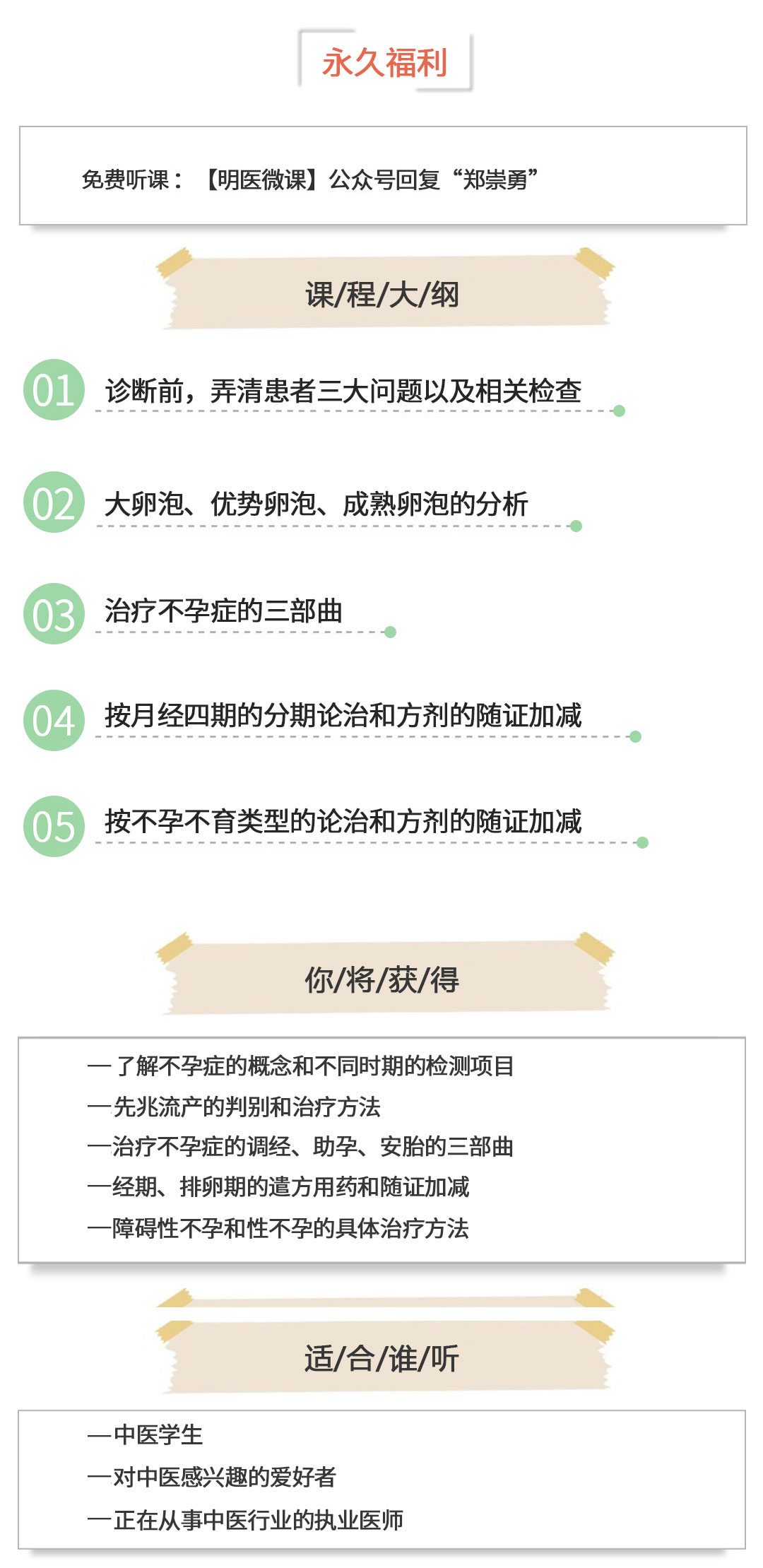 永久福利

免费听课：【明医微课】公众号回复“郑崇勇”

课/程/大/纲

01 诊断前，弄清患者三大问题以及相关检查

02 大卵泡、优势卵泡、成熟卵泡的分析

03 治疗不孕症的三部曲

04 按月经四期的分期论治和方剂的随证加减

05 按不孕不育类型的论治和方剂的随证加减

你/将/获/得

—了解不孕症的概念和不同时期的检测项目
—先兆流产的判别和治疗方法
—治疗不孕症的调经、助孕、安胎的三部曲
—经期、排卵期的遣方用药和随证加减
—障碍性不孕和性不孕的具体治疗方法

适/合/谁/听

—中医学生
—对中医感兴趣的爱好者
—正在从事中医行业的执业医师